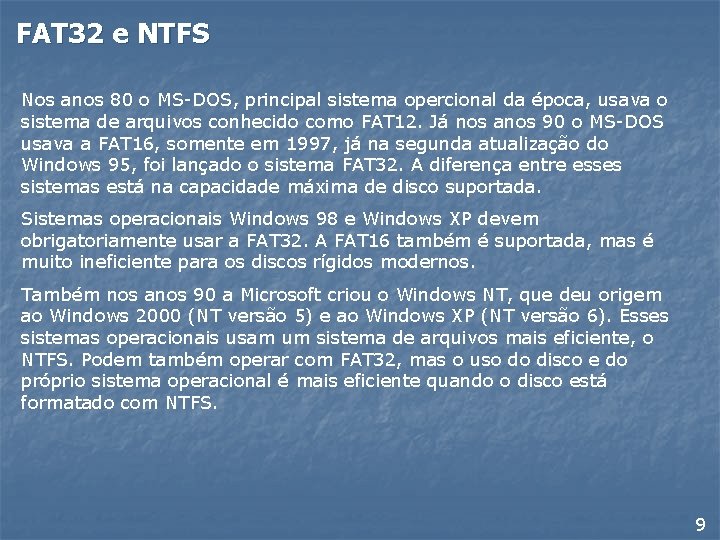 FAT32 e NTFS

Nos anos 80 o MS-DOS, principal sistema opercional da época, usava o sistema de arquivos conhecido como FAT12. Já nos anos 90 o MS-DOS usava a FAT16, somente em 1997, já na segunda atualização do Windows 95, foi lançado o sistema FAT32. A diferença entre esses sistemas está na capacidade máxima de disco suportada.

Sistemas operacionais Windows 98 e Windows XP devem obrigatoriamente usar a FAT32. A FAT16 também é suportada, mas é muito ineficiente para os discos rígidos modernos.

Também nos anos 90 a Microsoft criou o Windows NT, que deu origem ao Windows 2000 (NT versão 5) e ao Windows XP (NT versão 6). Esses sistemas operacionais usam um sistema de arquivos mais eficiente, o NTFS. Podem também operar com FAT32, mas o uso do disco e do próprio sistema operacional é mais eficiente quando o disco está formatado com NTFS.

9